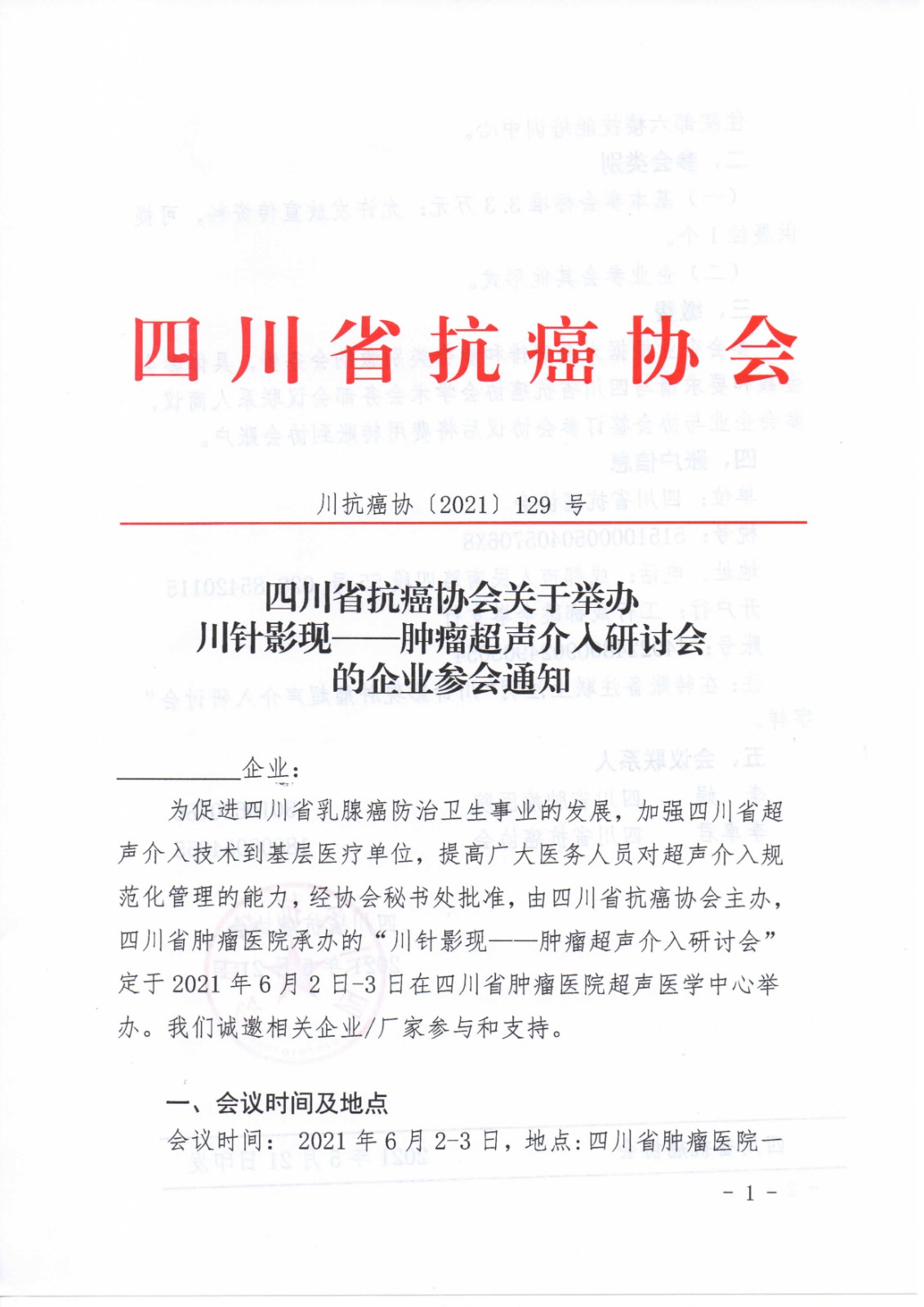 四川省抗癌协会

川抗癌协〔2021〕129 号

四川省抗癌协会关于举办
川针影现——肿瘤超声介入研讨会
的企业参会通知

__________企业：

为促进四川省乳腺癌防治卫生事业的发展，加强四川省超声介入技术到基层医疗单位，提高广大医务人员对超声介入规范化管理的能力，经协会秘书处批准，由四川省抗癌协会主办，四川省肿瘤医院承办的“川针影现——肿瘤超声介入研讨会”定于 2021 年 6 月 2 日-3 日在四川省肿瘤医院超声医学中心举办。我们诚邀相关企业/厂家参与和支持。

一、会议时间及地点

会议时间： 2021 年 6 月 2-3 日，地点：四川省肿瘤医院一

- 1 -